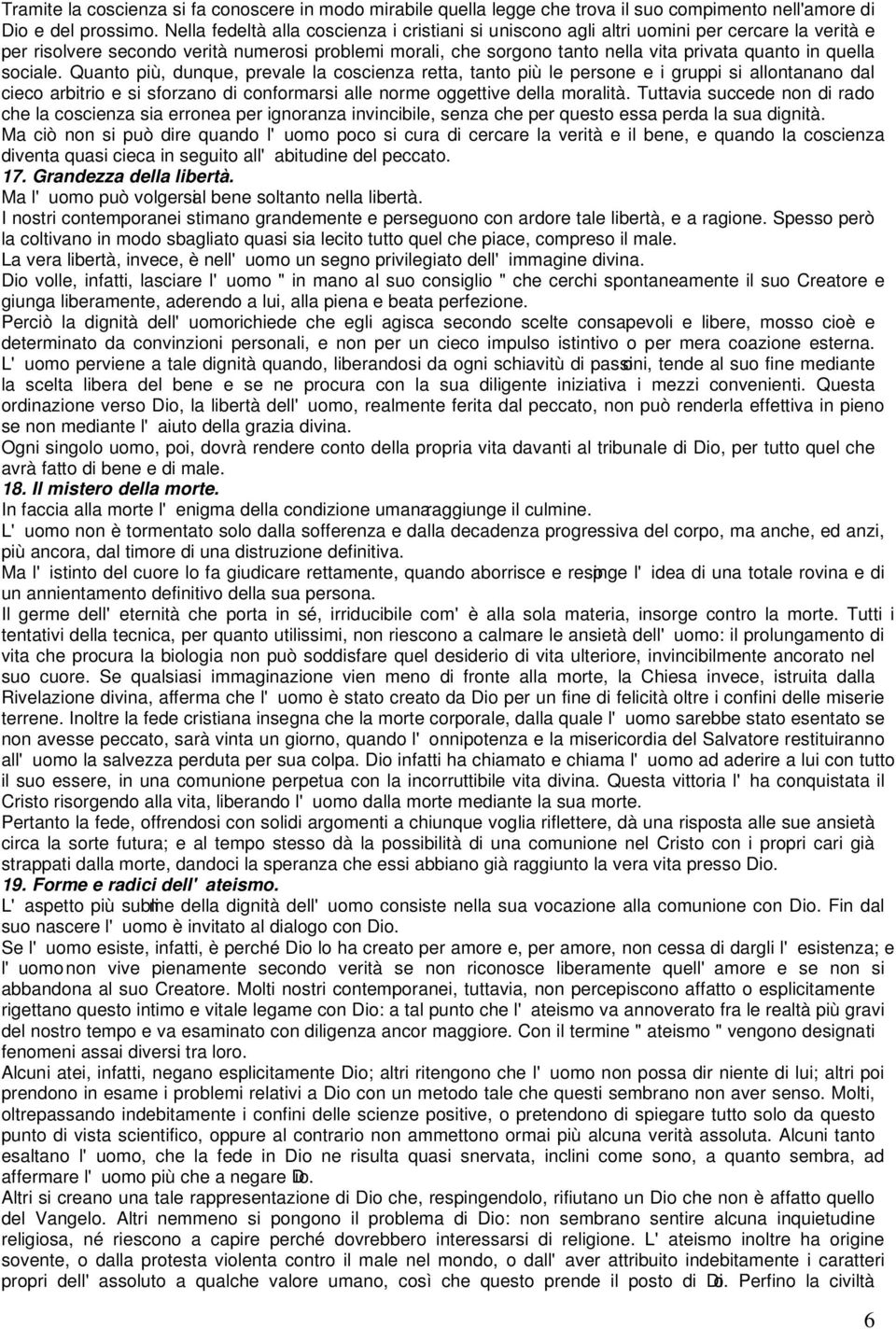 Tramite la coscienza si fa conoscere in modo mirabile quella legge che trova il suo compimento nell'amore di Dio e del prossimo. Nella fedeltà alla coscienza i cristiani si uniscono agli altri uomini per cercare la verità e per risolvere secondo verità numerosi problemi morali, che sorgono tanto nella vita privata quanto in quella sociale. Quanto più, dunque, prevale la coscienza retta, tanto più le persone e i gruppi si allontanano dal cieco arbitrio e si sforzano di conformarsi alle norme oggettive della moralità. Tuttavia succede non di rado che la coscienza sia erronea per ignoranza invincibile, senza che per questo essa perda la sua dignità. Ma ciò non si può dire quando l' uomo poco si cura di cercare la verità e il bene, e quando la coscienza diventa quasi cieca in seguito all' abitudine del peccato.

17. Grandezza della libertà.

Ma l' uomo può volgersi al bene soltanto nella libertà.

I nostri contemporanei stimano grandemente e perseguono con ardore tale libertà, e a ragione. Spesso però la coltivano in modo sbagliato quasi sia lecito tutto quel che piace, compreso il male.

La vera libertà, invece, è nell' uomo un segno privilegiato dell' immagine divina.

Dio volle, infatti, lasciare l' uomo " in mano al suo consiglio " che cerchi spontaneamente il suo Creatore e giunga liberamente, aderendo a lui, alla piena e beata perfezione.

Perciò la dignità dell' uomo richiede che egli agisca secondo scelte consapevoli e libere, mosso cioè e determinato da convinzioni personali, e non per un cieco impulso istintivo o per mera coazione esterna.

L' uomo perviene a tale dignità quando, liberandosi da ogni schiavitù di passioni, tende al suo fine mediante la scelta libera del bene e se ne procura con la sua diligente iniziativa i mezzi convenienti. Questa ordinazione verso Dio, la libertà dell' uomo, realmente ferita dal peccato, non può renderla effettiva in pieno se non mediante l' aiuto della grazia divina.

Ogni singolo uomo, poi, dovrà rendere conto della propria vita davanti al tribunale di Dio, per tutto quel che avrà fatto di bene e di male.

18. Il mistero della morte.

In faccia alla morte l' enigma della condizione umana raggiunge il culmine.

L' uomo non è tormentato solo dalla sofferenza e dalla decadenza progressiva del corpo, ma anche, ed anzi, più ancora, dal timore di una distruzione definitiva.

Ma l' istinto del cuore lo fa giudicare rettamente, quando aborrisce e respinge l' idea di una totale rovina e di un annientamento definitivo della sua persona.

Il germe dell' eternità che porta in sé, irriducibile com' è alla sola materia, insorge contro la morte. Tutti i tentativi della tecnica, per quanto utilissimi, non riescono a calmare le ansietà dell' uomo: il prolungamento di vita che procura la biologia non può soddisfare quel desiderio di vita ulteriore, invincibilmente ancorato nel suo cuore. Se qualsiasi immaginazione vien meno di fronte alla morte, la Chiesa invece, istruita dalla Rivelazione divina, afferma che l' uomo è stato creato da Dio per un fine di felicità oltre i confini delle miserie terrene. Inoltre la fede cristiana insegna che la morte corporale, dalla quale l' uomo sarebbe stato esentato se non avesse peccato, sarà vinta un giorno, quando l' onnipotenza e la misericordia del Salvatore restituiranno all' uomo la salvezza perduta per sua colpa. Dio infatti ha chiamato e chiama l' uomo ad aderire a lui con tutto il suo essere, in una comunione perpetua con la incorruttibile vita divina. Questa vittoria l' ha conquistata il Cristo risorgendo alla vita, liberando l' uomo dalla morte mediante la sua morte.

Pertanto la fede, offrendosi con solidi argomenti a chiunque voglia riflettere, dà una risposta alle sue ansietà circa la sorte futura; e al tempo stesso dà la possibilità di una comunione nel Cristo con i propri cari già strappati dalla morte, dandoci la speranza che essi abbiano già raggiunto la vera vita presso Dio.

19. Forme e radici dell' ateismo.

L' aspetto più sublime della dignità dell' uomo consiste nella sua vocazione alla comunione con Dio. Fin dal suo nascere l' uomo è invitato al dialogo con Dio.

Se l' uomo esiste, infatti, è perché Dio lo ha creato per amore e, per amore, non cessa di dargli l' esistenza; e l' uomo non vive pienamente secondo verità se non riconosce liberamente quell' amore e se non si abbandona al suo Creatore. Molti nostri contemporanei, tuttavia, non percepiscono affatto o esplicitamente rigettano questo intimo e vitale legame con Dio: a tal punto che l' ateismo va annoverato fra le realtà più gravi del nostro tempo e va esaminato con diligenza ancor maggiore. Con il termine " ateismo " vengono designati fenomeni assai diversi tra loro.

Alcuni atei, infatti, negano esplicitamente Dio; altri ritengono che l' uomo non possa dir niente di lui; altri poi prendono in esame i problemi relativi a Dio con un metodo tale che questi sembrano non aver senso. Molti, oltrepassando indebitamente i confini delle scienze positive, o pretendono di spiegare tutto solo da questo punto di vista scientifico, oppure al contrario non ammettono ormai più alcuna verità assoluta. Alcuni tanto esaltano l' uomo, che la fede in Dio ne risulta quasi snervata, inclini come sono, a quanto sembra, ad affermare l' uomo più che a negare Dio.

Altri si creano una tale rappresentazione di Dio che, respingendolo, rifiutano un Dio che non è affatto quello del Vangelo. Altri nemmeno si pongono il problema di Dio: non sembrano sentire alcuna inquietudine religiosa, né riescono a capire perché dovrebbero interessarsi di religione. L' ateismo inoltre ha origine sovente, o dalla protesta violenta contro il male nel mondo, o dall' aver attribuito indebitamente i caratteri propri dell' assoluto a qualche valore umano, così che questo prende il posto di Dio. Perfino la civiltà

6